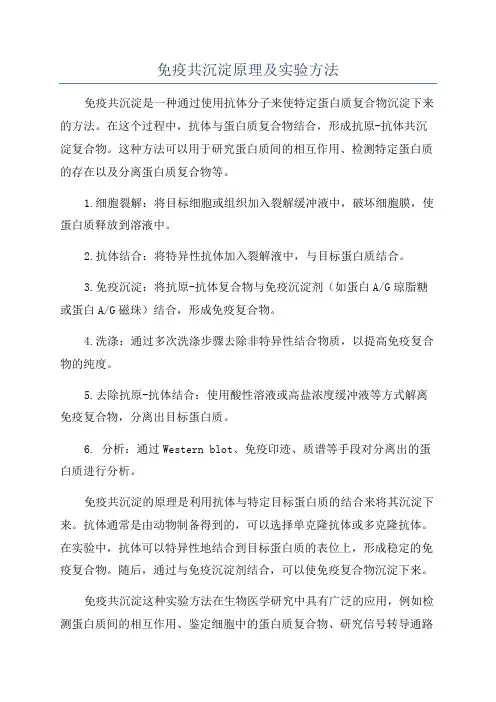 免疫共沉淀原理及实验方法

免疫共沉淀是一种通过使用抗体分子来使特定蛋白质复合物沉淀下来的方法。在这个过程中，抗体与蛋白质复合物结合，形成抗原-抗体共沉淀复合物。这种方法可以用于研究蛋白质间的相互作用、检测特定蛋白质的存在以及分离蛋白质复合物等。

1.细胞裂解：将目标细胞或组织加入裂解缓冲液中，破坏细胞膜，使蛋白质释放到溶液中。

2.抗体结合：将特异性抗体加入裂解液中，与目标蛋白质结合。

3.免疫沉淀：将抗原-抗体复合物与免疫沉淀剂（如蛋白A/G琼脂糖或蛋白A/G磁珠）结合，形成免疫复合物。

4.洗涤：通过多次洗涤步骤去除非特异性结合物质，以提高免疫复合物的纯度。

5.去除抗原-抗体结合：使用酸性溶液或高盐浓度缓冲液等方式解离免疫复合物，分离出目标蛋白质。

6. 分析：通过Western blot、免疫印迹、质谱等手段对分离出的蛋白质进行分析。

免疫共沉淀的原理是利用抗体与特定目标蛋白质的结合来将其沉淀下来。抗体通常是由动物制备得到的，可以选择单克隆抗体或多克隆抗体。在实验中，抗体可以特异性地结合到目标蛋白质的表位上，形成稳定的免疫复合物。随后，通过与免疫沉淀剂结合，可以使免疫复合物沉淀下来。

免疫共沉淀这种实验方法在生物医学研究中具有广泛的应用，例如检测蛋白质间的相互作用、鉴定细胞中的蛋白质复合物、研究信号转导通路